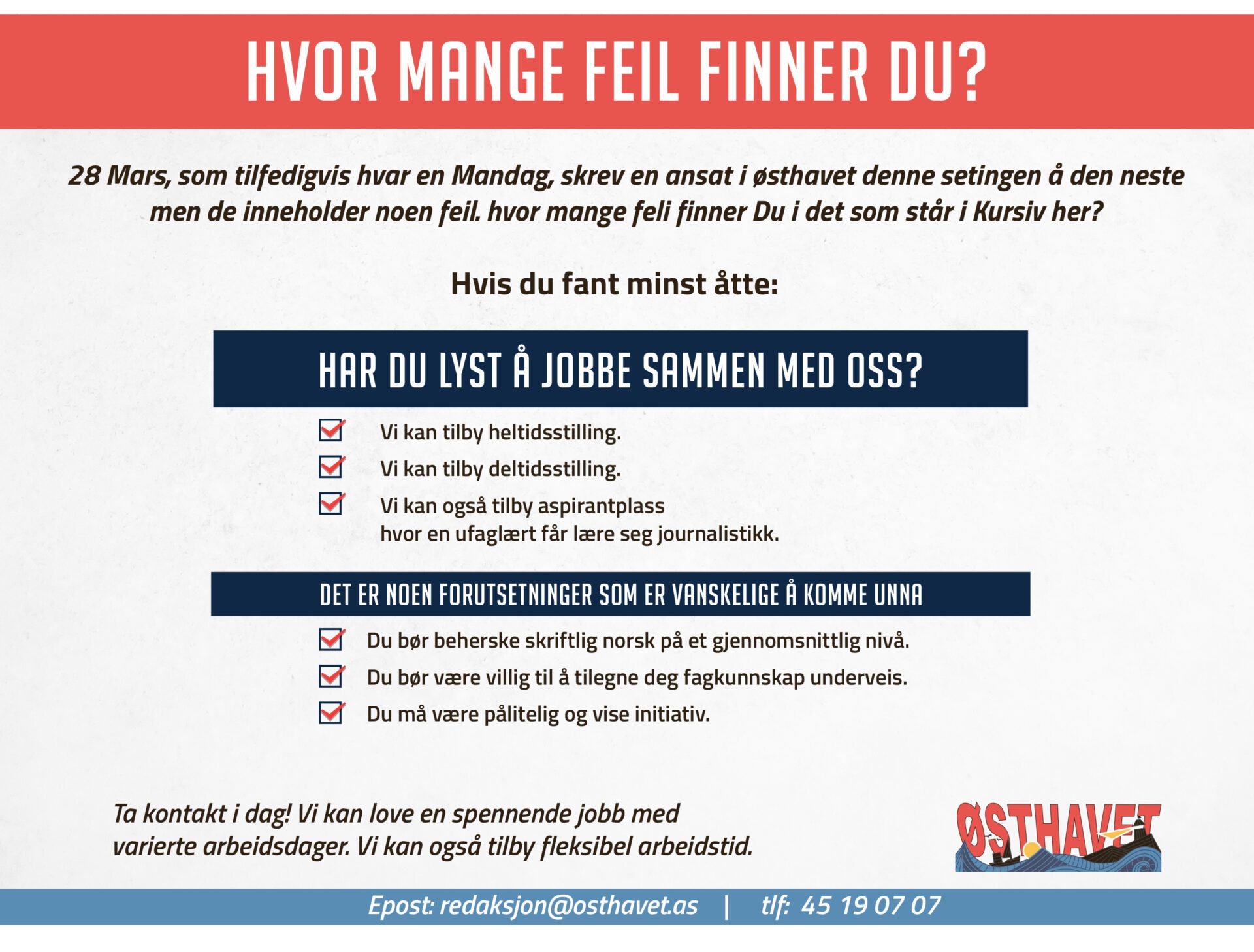 HVOR MANGE FEIL FINNER DU?

28 Mars, som tilfedigvis hvar en Mandag, skrev en ansat i østhavet denne setingen å den neste men de inneholder noen feil. hvor mange feli finner Du i det som står i Kursiv her?

Hvis du fant minst åtte:

HAR DU LYST Å JOBBE SAMMEN MED OSS?

☑ Vi kan tilby heltidsstilling.
☑ Vi kan tilby deltidsstilling.
☑ Vi kan også tilby aspirantplass hvor en ufaglært får lære seg journalistikk.

DET ER NOEN FORUTSETNINGER SOM ER VANSKELIGE Å KOMME UNNA

☑ Du bør beherske skriftlig norsk på et gjennomsnittlig nivå.
☑ Du bør være villig til å tilegne deg fagkunnskap underveis.
☑ Du må være pålitelig og vise initiativ.

Ta kontakt i dag! Vi kan love en spennende jobb med varierte arbeidsdager. Vi kan også tilby fleksibel arbeidstid.

ØSTHAVET

Epost: redaksjon@osthavet.as | tlf: 45 19 07 07